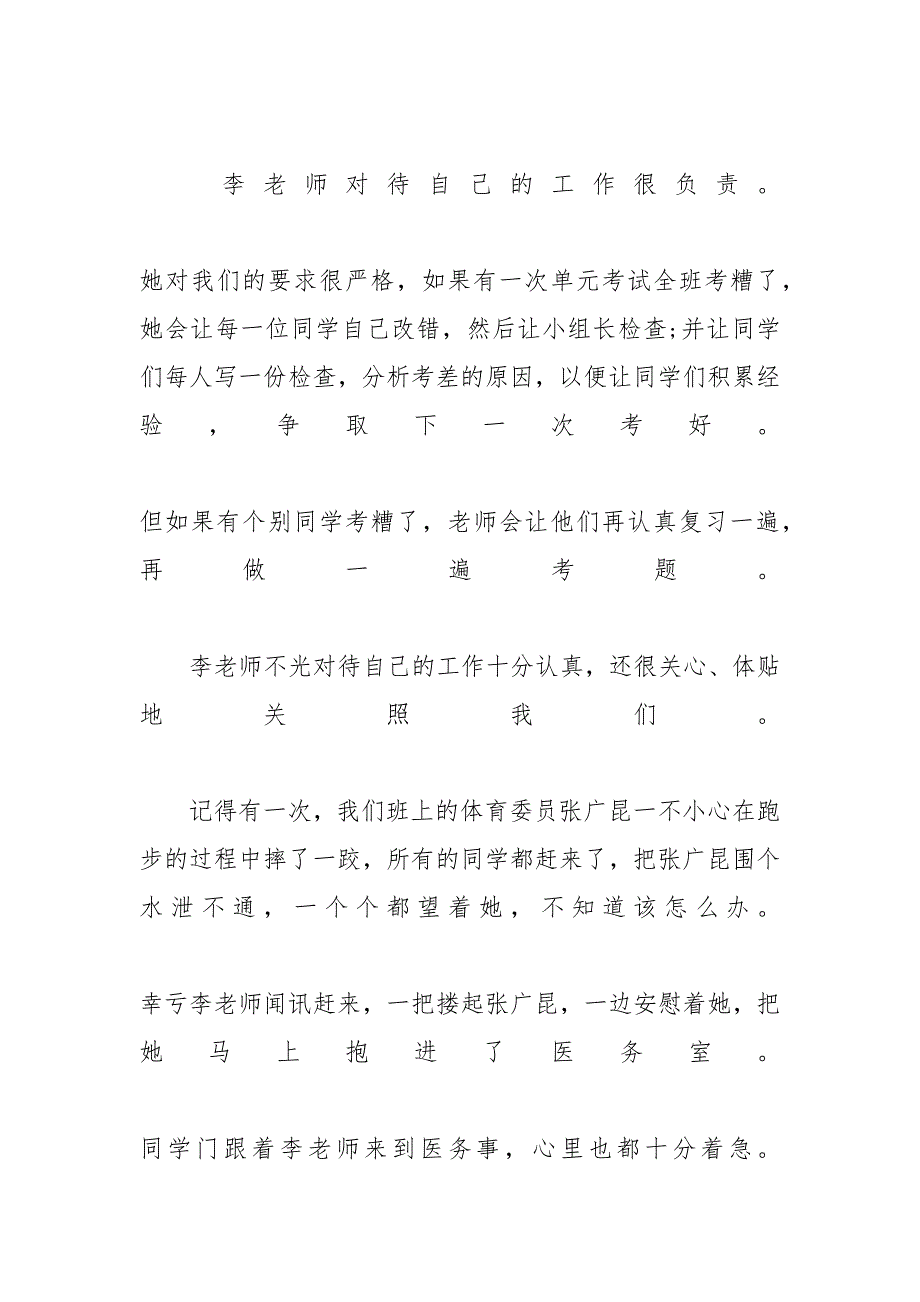 李老师对待自己的工作很负责。

她对我们的要求很严格，如果有一次单元考试全班考糟了，她会让每一位同学自己改错，然后让小组长检查;并让同学们每人写一份检查，分析考差的原因，以便让同学们积累经验，争取下一次考好。

但如果有个别同学考糟了，老师会让他们再认真复习一遍，再做一遍考题。

李老师不光对待自己的工作十分认真，还很关心、体贴地关照我们。

记得有一次，我们班上的体育委员张广昆一不小心在跑步的过程中摔了一跤，所有的同学都赶来了，把张广昆围个水泄不通，一个个都望着她，不知道该怎么办。

幸亏李老师闻讯赶来，一把搂起张广昆，一边安慰着她，把她马上抱进了医务室。

同学门跟着李老师来到医务事，心里也都十分着急。